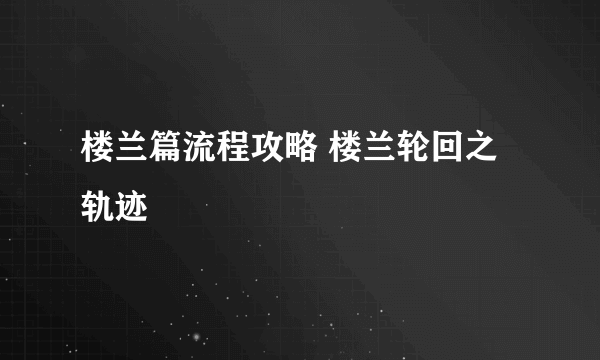 楼兰篇流程攻略 楼兰轮回之轨迹